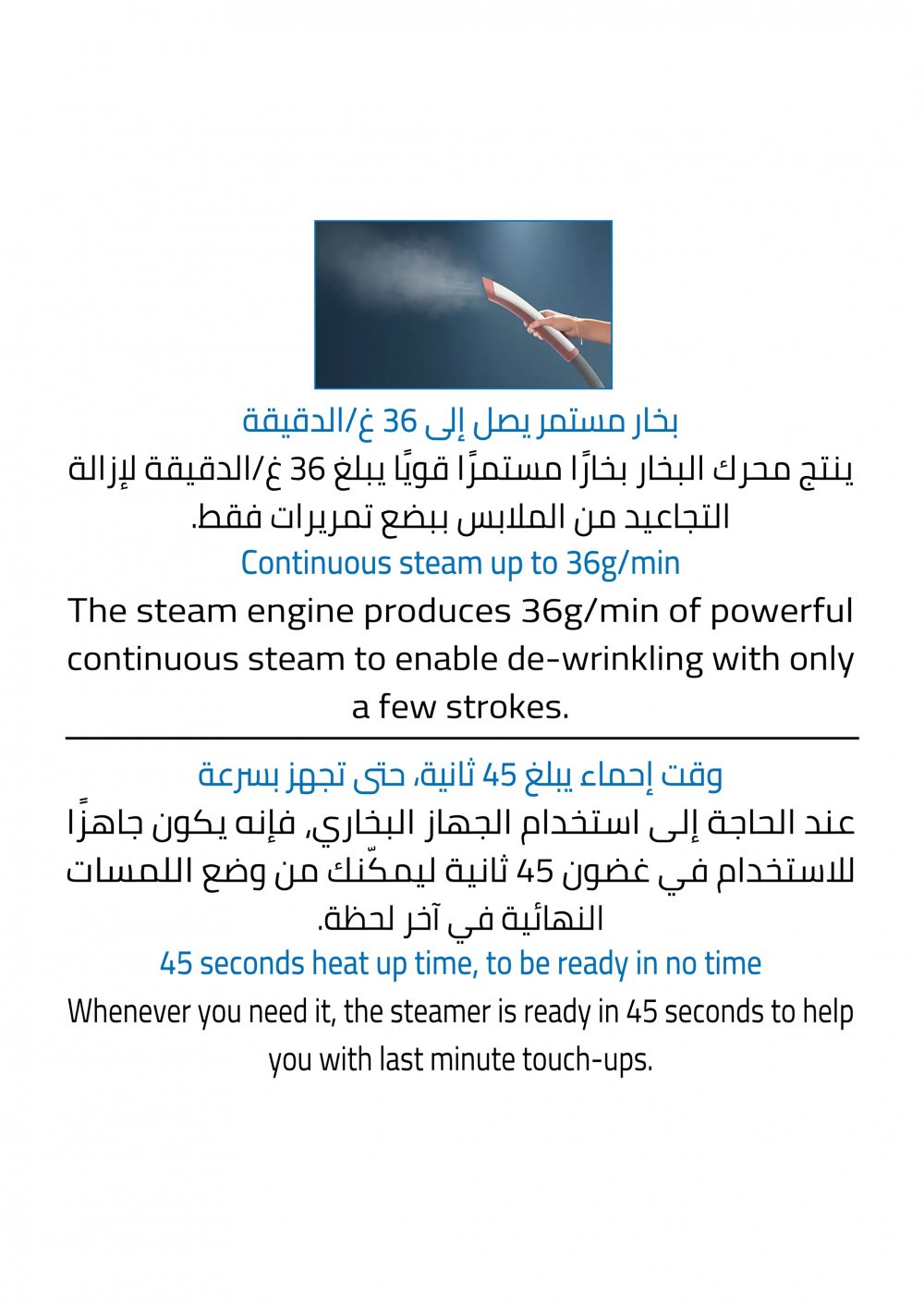 بخار مستمر يصل إلى 36 غ/الدقيقة

ينتج محرك البخار بخارًا مستمرًا قويًا يبلغ 36 غ/الدقيقة لإزالة التجاعيد من الملابس ببضع تمريرات فقط.

Continuous steam up to 36g/min

The steam engine produces 36g/min of powerful continuous steam to enable de-wrinkling with only a few strokes.

وقت إحماء يبلغ 45 ثانية، حتى تجهز بسرعة

عند الحاجة إلى استخدام الجهاز البخاري، فإنه يكون جاهزًا للاستخدام في غضون 45 ثانية ليمكّنك من وضع اللمسات النهائية في آخر لحظة.

45 seconds heat up time, to be ready in no time

Whenever you need it, the steamer is ready in 45 seconds to help you with last minute touch-ups.